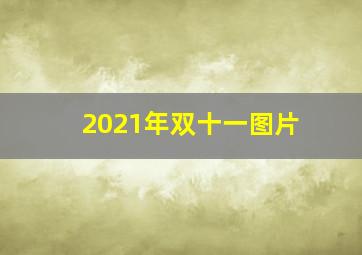 2021年双十一图片